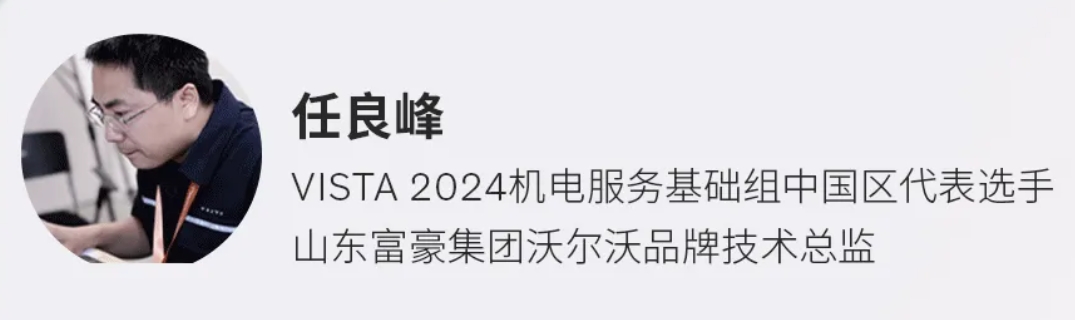 任良峰

VISTA 2024机电服务基础组中国区代表选手
山东富豪集团沃尔沃品牌技术总监